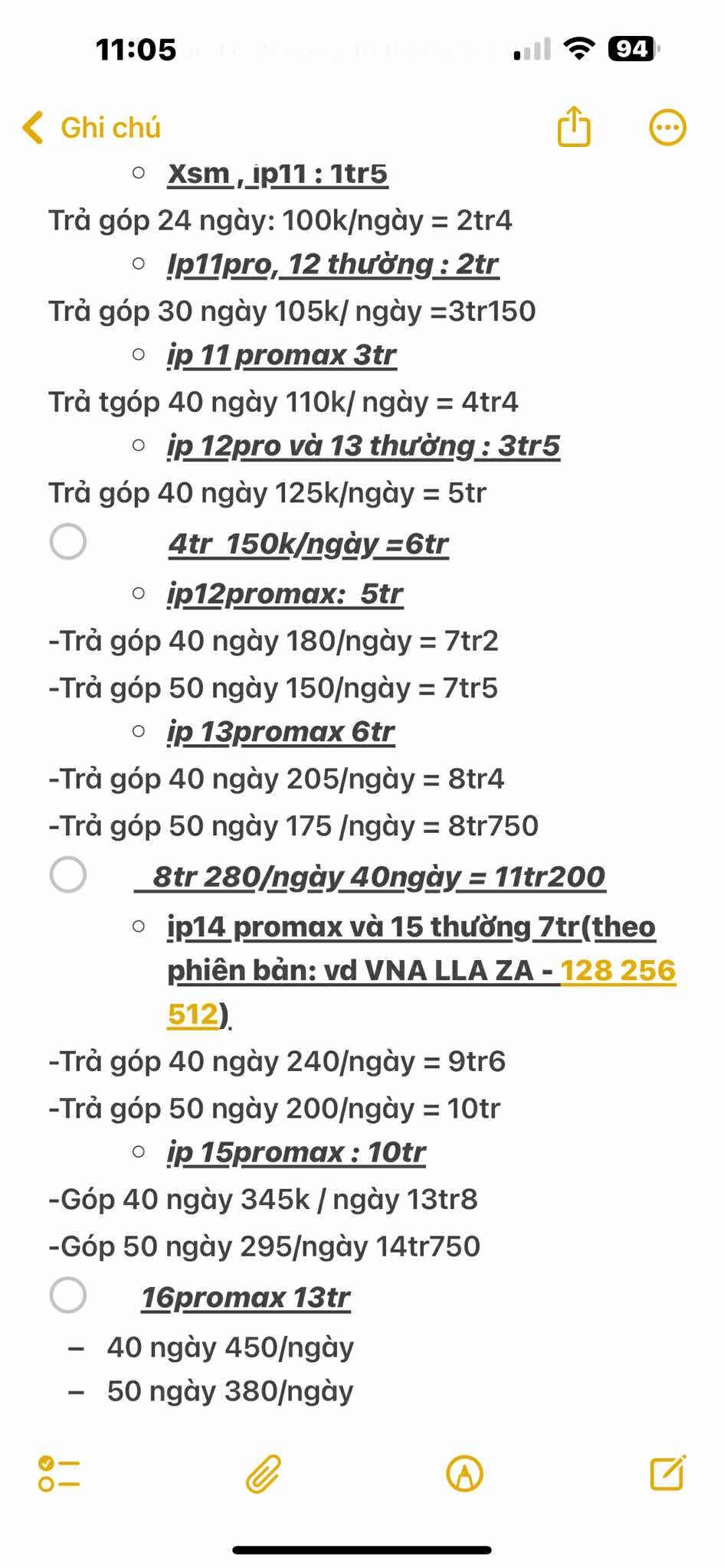 11:05

94

Ghi chú

Xsm , ip11 : 1tr5

Trả góp 24 ngày: 100k/ngày = 2tr4

Ip11pro, 12 thường : 2tr

Trả góp 30 ngày 105k/ ngày =3tr150

ip 11 promax 3tr

Trả tgóp 40 ngày 110k/ ngày = 4tr4

ip 12pro và 13 thường : 3tr5

Trả góp 40 ngày 125k/ngày = 5tr

4tr 150k/ngày =6tr

ip12promax: 5tr

-Trả góp 40 ngày 180/ngày = 7tr2

-Trả góp 50 ngày 150/ngày = 7tr5

ip 13promax 6tr

-Trả góp 40 ngày 205/ngày = 8tr4

-Trả góp 50 ngày 175 /ngày = 8tr750

8tr 280/ngày 40ngày = 11tr200

ip14 promax và 15 thường 7tr(theo phiên bản: vd VNA LLA ZA - 128 256 512)

-Trả góp 40 ngày 240/ngày = 9tr6

-Trả góp 50 ngày 200/ngày = 10tr

ip 15promax : 10tr

-Góp 40 ngày 345k / ngày 13tr8

-Góp 50 ngày 295/ngày 14tr750

16promax 13tr

– 40 ngày 450/ngày

– 50 ngày 380/ngày